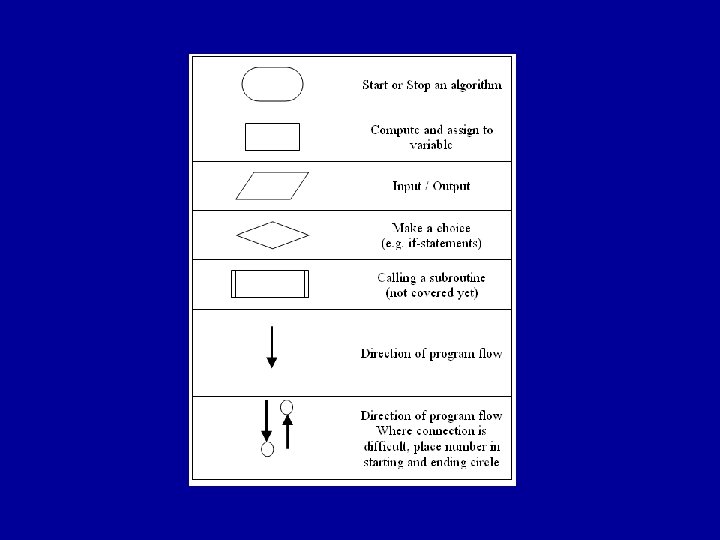 Start or Stop an algorithm

Compute and assign to variable

Input / Output

Make a choice (e.g. if-statements)

Calling a subroutine (not covered yet)

Direction of program flow

Direction of program flow Where connection is difficult, place number in starting and ending circle